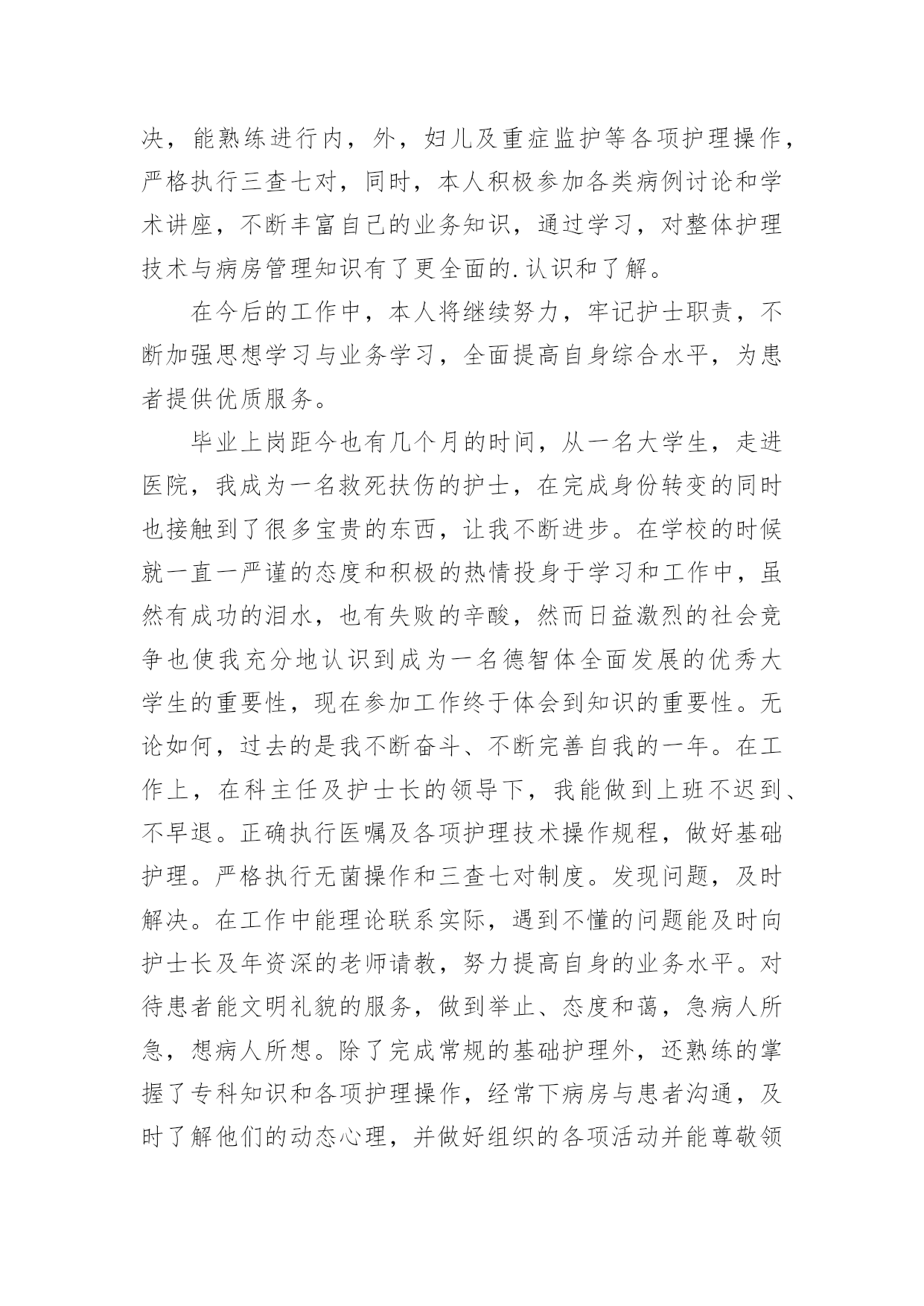 决，能熟练进行内，外，妇儿及重症监护等各项护理操作，严格执行三查七对，同时，本人积极参加各类病例讨论和学术讲座，不断丰富自己的业务知识，通过学习，对整体护理技术与病房管理知识有了更全面的.认识和了解。

在今后的工作中，本人将继续努力，牢记护士职责，不断加强思想学习与业务学习，全面提高自身综合水平，为患者提供优质服务。

毕业上岗距今也有几个月的时间，从一名大学生，走进医院，我成为一名救死扶伤的护士，在完成身份转变的同时也接触到了很多宝贵的东西，让我不断进步。在学校的时候就一直一严谨的态度和积极的热情投身于学习和工作中，虽然有成功的泪水，也有失败的辛酸，然而日益激烈的社会竞争也使我充分地认识到成为一名德智体全面发展的优秀大学生的重要性，现在参加工作终于体会到知识的重要性。无论如何，过去的是我不断奋斗、不断完善自我的一年。在工作上，在科主任及护士长的领导下，我能做到上班不迟到、不早退。正确执行医嘱及各项护理技术操作规程，做好基础护理。严格执行无菌操作和三查七对制度。发现问题，及时解决。在工作中能理论联系实际，遇到不懂的问题能及时向护士长及年资深的老师请教，努力提高自身的业务水平。对待患者能文明礼貌的服务，做到举止、态度和蔼，急病人所急，想病人所想。除了完成常规的基础护理外，还熟练的掌握了专科知识和各项护理操作，经常下病房与患者沟通，及时了解他们的动态心理，并做好组织的各项活动并能尊敬领